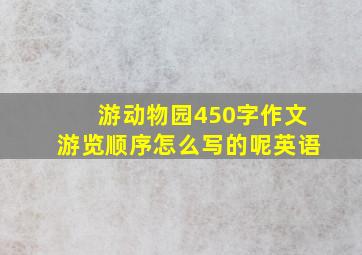 游动物园450字作文
游览顺序怎么写的呢英语